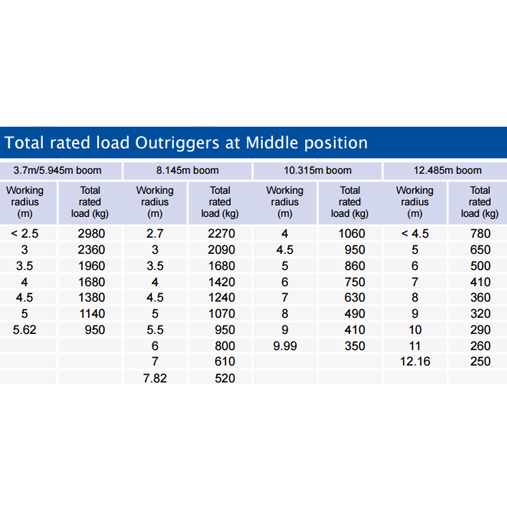 Total rated load Outriggers at Middle position

| 3.7m/5.945m boom | | 8.145m boom | | 10.315m boom | | 12.485m boom | |
|---|---|---|---|---|---|---|---|
| Working radius (m) | Total rated load (kg) | Working radius (m) | Total rated load (kg) | Working radius (m) | Total rated load (kg) | Working radius (m) | Total rated load (kg) |
| < 2.5 | 2980 | 2.7 | 2270 | 4 | 1060 | < 4.5 | 780 |
| 3 | 2360 | 3 | 2090 | 4.5 | 950 | 5 | 650 |
| 3.5 | 1960 | 3.5 | 1680 | 5 | 860 | 6 | 500 |
| 4 | 1680 | 4 | 1420 | 6 | 750 | 7 | 410 |
| 4.5 | 1380 | 4.5 | 1240 | 7 | 630 | 8 | 360 |
| 5 | 1140 | 5 | 1070 | 8 | 490 | 9 | 320 |
| 5.62 | 950 | 5.5 | 950 | 9 | 410 | 10 | 290 |
| | | 6 | 800 | 9.99 | 350 | 11 | 260 |
| | | 7 | 610 | | | 12.16 | 250 |
| | | 7.82 | 520 | | | | |